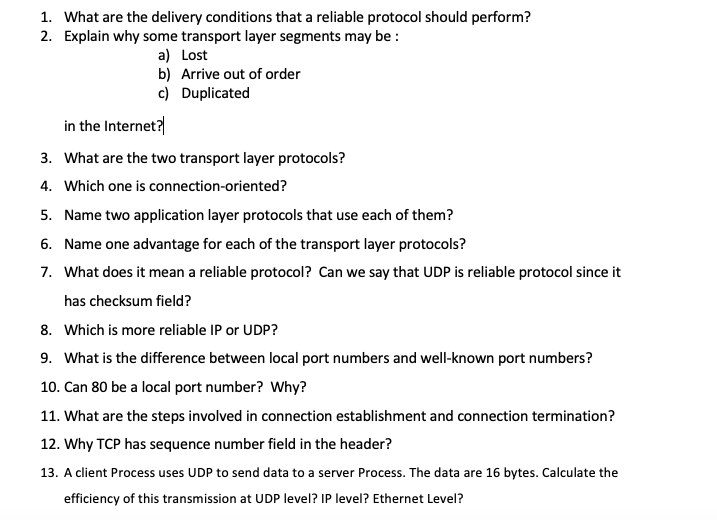 1. What are the delivery conditions that a reliable protocol should perform?
2. Explain why some transport layer segments may be :
a) Lost
b) Arrive out of order
c) Duplicated

in the Internet?

3. What are the two transport layer protocols?
4. Which one is connection-oriented?
5. Name two application layer protocols that use each of them?
6. Name one advantage for each of the transport layer protocols?
7. What does it mean a reliable protocol? Can we say that UDP is reliable protocol since it has checksum field?
8. Which is more reliable IP or UDP?
9. What is the difference between local port numbers and well-known port numbers?
10. Can 80 be a local port number? Why?
11. What are the steps involved in connection establishment and connection termination?
12. Why TCP has sequence number field in the header?
13. A client Process uses UDP to send data to a server Process. The data are 16 bytes. Calculate the efficiency of this transmission at UDP level? IP level? Ethernet Level?